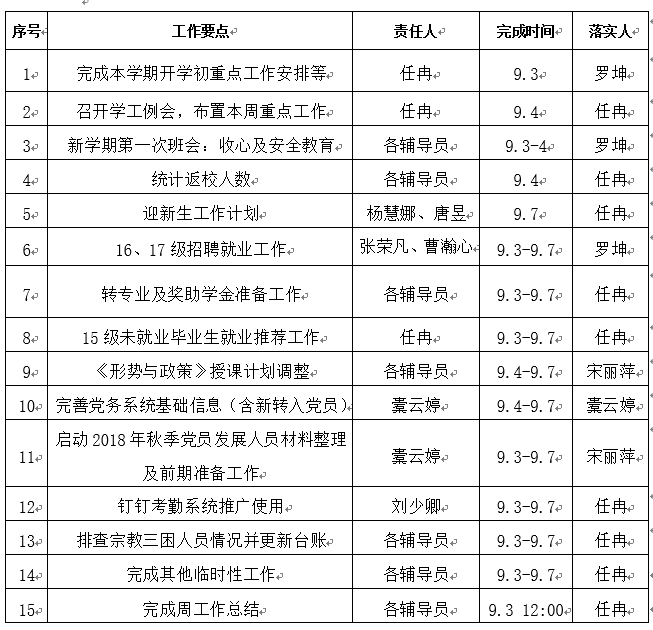 | 序号 | 工作要点 | 责任人 | 完成时间 | 落实人 |
|---|---|---|---|---|
| 1 | 完成本学期开学初重点工作安排等 | 任冉 | 9.3 | 罗坤 |
| 2 | 召开学工例会，布置本周重点工作 | 任冉 | 9.4 | 任冉 |
| 3 | 新学期第一次班会：收心及安全教育 | 各辅导员 | 9.3-4 | 罗坤 |
| 4 | 统计返校人数 | 各辅导员 | 9.4 | 任冉 |
| 5 | 迎新生工作计划 | 杨慧娜、唐昱 | 9.7 | 任冉 |
| 6 | 16、17 级招聘就业工作 | 张荣凡、曹瀚心 | 9.3-9.7 | 罗坤 |
| 7 | 转专业及奖助学金准备工作 | 各辅导员 | 9.3-9.7 | 任冉 |
| 8 | 15 级未就业毕业生就业推荐工作 | 任冉 | 9.3-9.7 | 任冉 |
| 9 | 《形势与政策》授课计划调整 | 各辅导员 | 9.4-9.7 | 宋丽萍 |
| 10 | 完善党务系统基础信息（含新转入党员） | 橐云婷 | 9.4-9.7 | 橐云婷 |
| 11 | 启动 2018 年秋季党员发展人员材料整理及前期准备工作 | 橐云婷 | 9.3-9.7 | 宋丽萍 |
| 12 | 钉钉考勤系统推广使用 | 刘少卿 | 9.3-9.7 | 任冉 |
| 13 | 排查宗教三困人员情况并更新台账 | 各辅导员 | 9.3-9.7 | 任冉 |
| 14 | 完成其他临时性工作 | 各辅导员 | 9.3-9.7 | 任冉 |
| 15 | 完成周工作总结 | 各辅导员 | 9.3 12:00 | 任冉 |